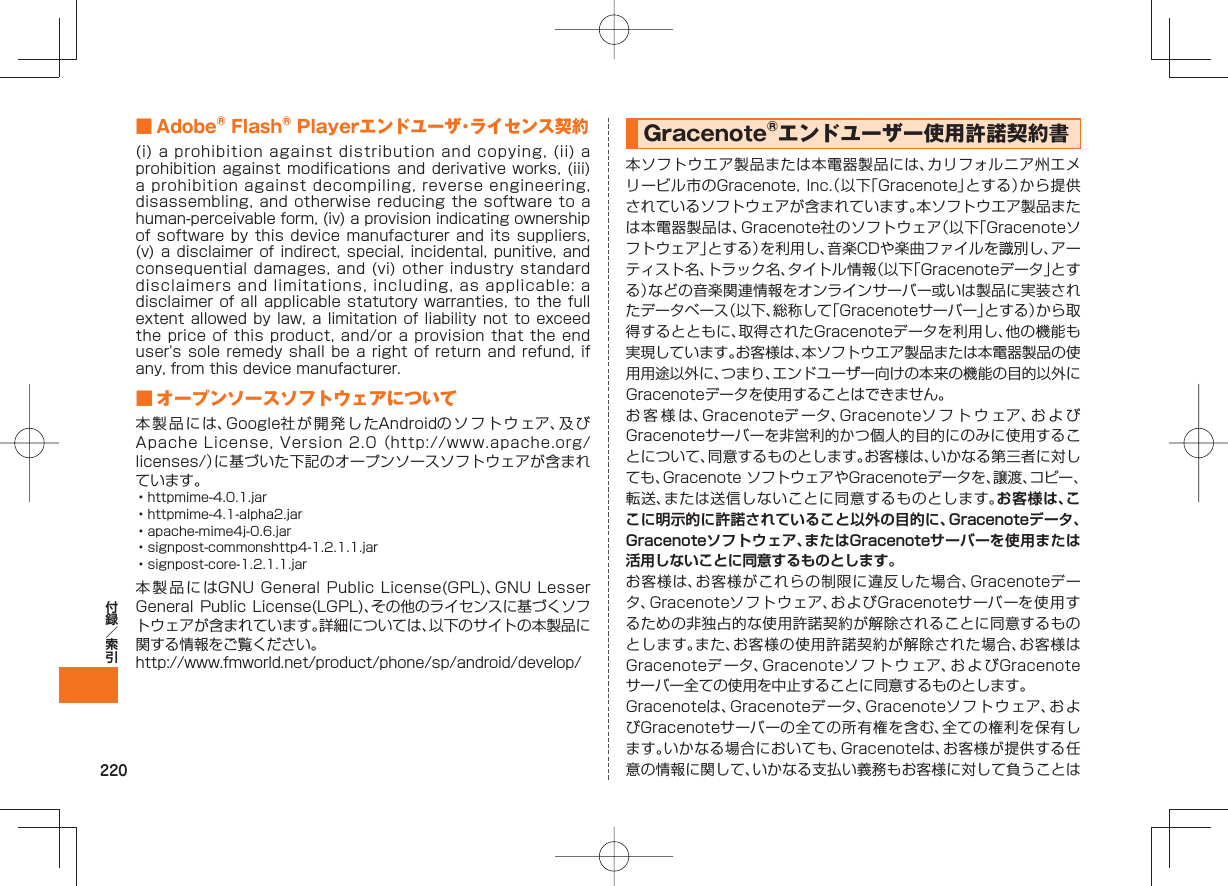 ■ Adobe® Flash® Playerエンドユーザ・ライセンス契約

(i) a prohibition against distribution and copying, (ii) a prohibition against modifications and derivative works, (iii) a prohibition against decompiling, reverse engineering, disassembling, and otherwise reducing the software to a human-perceivable form, (iv) a provision indicating ownership of software by this device manufacturer and its suppliers, (v) a disclaimer of indirect, special, incidental, punitive, and consequential damages, and (vi) other industry standard disclaimers and limitations, including, as applicable: a disclaimer of all applicable statutory warranties, to the full extent allowed by law, a limitation of liability not to exceed the price of this product, and/or a provision that the end user's sole remedy shall be a right of return and refund, if any, from this device manufacturer.

■ オープンソースソフトウェアについて

本製品には、Google社が開発したAndroidのソフトウェア、及びApache License, Version 2.0 (http://www.apache.org/licenses/)に基づいた下記のオープンソースソフトウェアが含まれています。
・httpmime-4.0.1.jar
・httpmime-4.1-alpha2.jar
・apache-mime4j-0.6.jar
・signpost-commonshttp4-1.2.1.1.jar
・signpost-core-1.2.1.1.jar

本製品にはGNU General Public License(GPL)、GNU Lesser General Public License(LGPL)、その他のライセンスに基づくソフトウェアが含まれています。詳細については、以下のサイトの本製品に関する情報をご覧ください。
http://www.fmworld.net/product/phone/sp/android/develop/

付録／索引

220

Gracenote®エンドユーザー使用許諾契約書

本ソフトウエア製品または本電器製品には、カリフォルニア州エメリービル市のGracenote, Inc.(以下「Gracenote」とする)から提供されているソフトウェアが含まれています。本ソフトウエア製品または本電器製品は、Gracenote社のソフトウェア(以下「Gracenoteソフトウェア」とする)を利用し、音楽CDや楽曲ファイルを識別し、アーティスト名、トラック名、タイトル情報(以下「Gracenoteデータ」とする)などの音楽関連情報をオンラインサーバー或いは製品に実装されたデータベース(以下、総称して「Gracenoteサーバー」とする)から取得するとともに、取得されたGracenoteデータを利用し、他の機能も実現しています。お客様は、本ソフトウエア製品または本電器製品の使用用途以外に、つまり、エンドユーザー向けの本来の機能の目的以外にGracenoteデータを使用することはできません。

お客様は、Gracenoteデータ、Gracenoteソフトウェア、およびGracenoteサーバーを非営利的かつ個人的目的にのみに使用することについて、同意するものとします。お客様は、いかなる第三者に対しても、Gracenote ソフトウェアやGracenoteデータを、譲渡、コピー、転送、または送信しないことに同意するものとします。お客様は、ここに明示的に許諾されていること以外の目的に、Gracenoteデータ、Gracenoteソフトウェア、またはGracenoteサーバーを使用または活用しないことに同意するものとします。

お客様は、お客様がこれらの制限に違反した場合、Gracenoteデータ、Gracenoteソフトウェア、およびGracenoteサーバーを使用するための非独占的な使用許諾契約が解除されることに同意するものとします。また、お客様の使用許諾契約が解除された場合、お客様はGracenoteデータ、Gracenoteソフトウェア、およびGracenoteサーバー全ての使用を中止することに同意するものとします。

Gracenoteは、Gracenoteデータ、Gracenoteソフトウェア、およびGracenoteサーバーの全ての所有権を含む、全ての権利を保有します。いかなる場合においても、Gracenoteは、お客様が提供する任意の情報に関して、いかなる支払い義務もお客様に対して負うことは